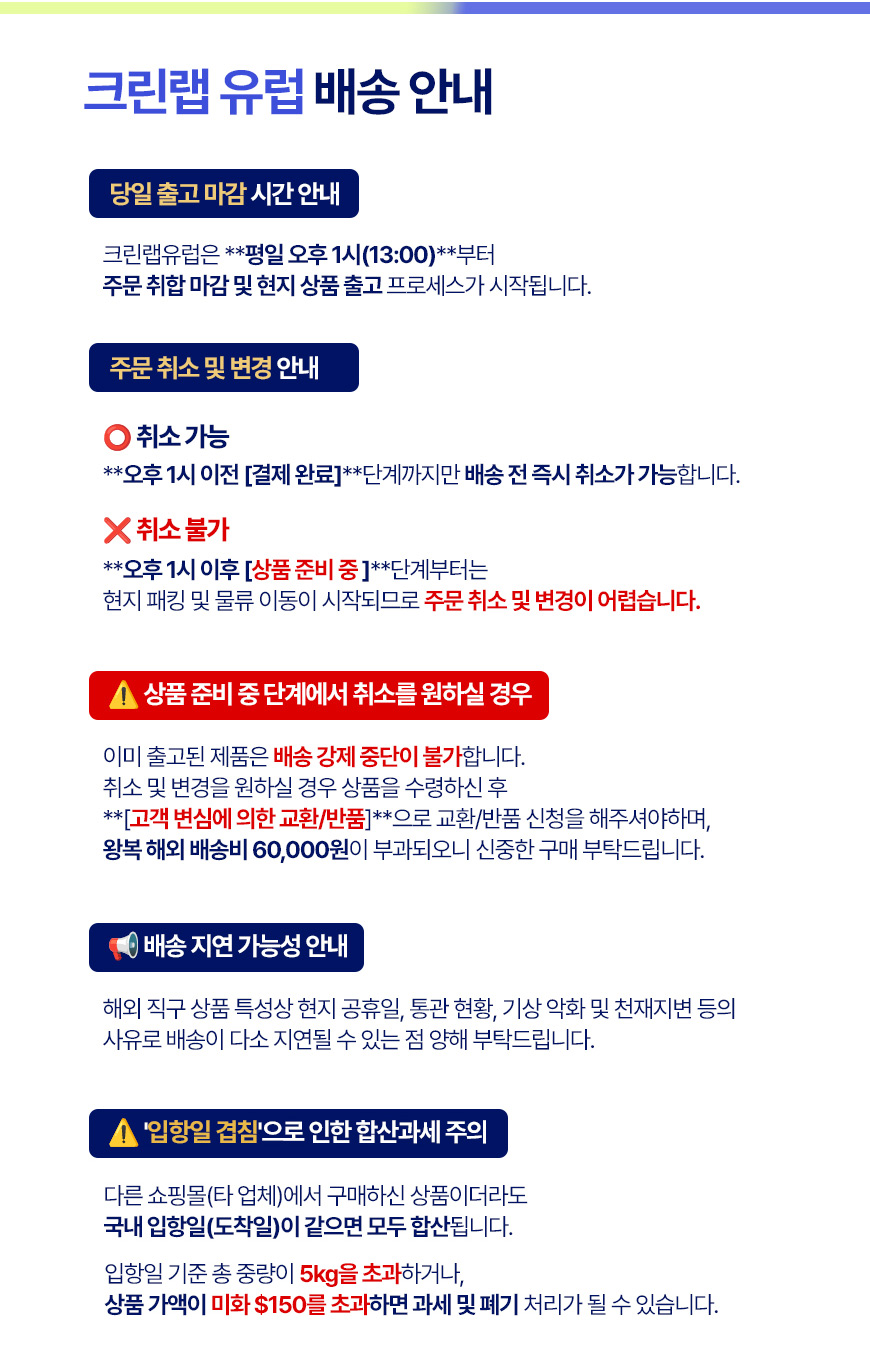 크린랩 유럽 배송 안내

당일 출고 마감 시간 안내

크린랩유럽은 **평일 오후 1시(13:00)**부터
주문 취합 마감 및 현지 상품 출고 프로세스가 시작됩니다.

주문 취소 및 변경 안내

⭕ 취소 가능
**오후 1시 이전 [결제 완료]**단계까지만 배송 전 즉시 취소가 가능합니다.

❌ 취소 불가
**오후 1시 이후 [상품 준비 중 ]**단계부터는
현지 패킹 및 물류 이동이 시작되므로 주문 취소 및 변경이 어렵습니다.

⚠️ 상품 준비 중 단계에서 취소를 원하실 경우

이미 출고된 제품은 배송 강제 중단이 불가합니다.
취소 및 변경을 원하실 경우 상품을 수령하신 후
**[고객 변심에 의한 교환/반품]**으로 교환/반품 신청을 해주셔야하며,
왕복 해외 배송비 60,000원이 부과되오니 신중한 구매 부탁드립니다.

📢 배송 지연 가능성 안내

해외 직구 상품 특성상 현지 공휴일, 통관 현황, 기상 악화 및 천재지변 등의 사유로 배송이 다소 지연될 수 있는 점 양해 부탁드립니다.

⚠️ '입항일 겹침'으로 인한 합산과세 주의

다른 쇼핑몰(타 업체)에서 구매하신 상품이더라도
국내 입항일(도착일)이 같으면 모두 합산됩니다.

입항일 기준 총 중량이 5kg을 초과하거나,
상품 가액이 미화 $150를 초과하면 과세 및 폐기 처리가 될 수 있습니다.